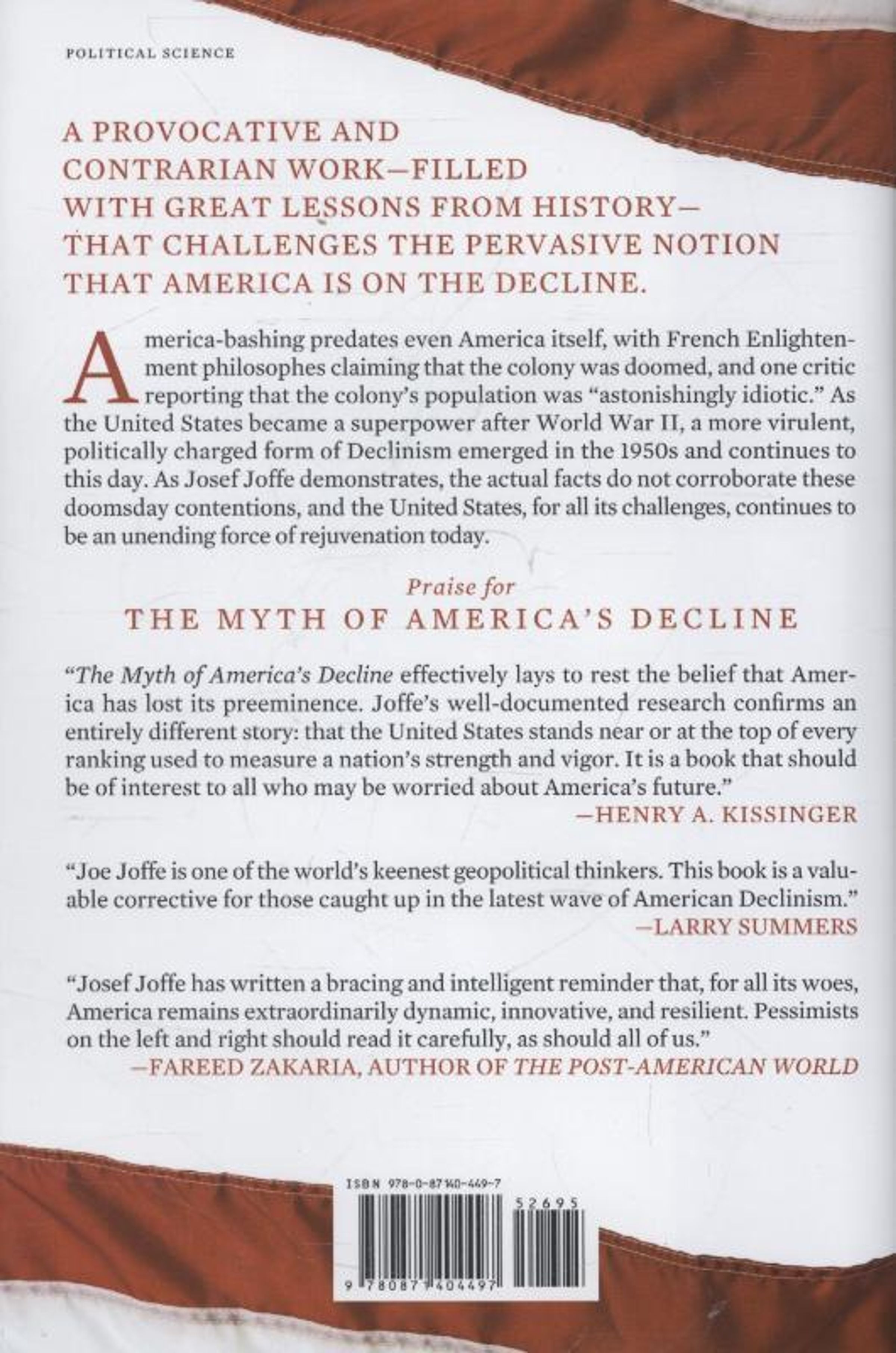 POLITICAL SCIENCE

A PROVOCATIVE AND CONTRARIAN WORK—FILLED WITH GREAT LESSONS FROM HISTORY—THAT CHALLENGES THE PERVASIVE NOTION THAT AMERICA IS ON THE DECLINE.

America-bashing predates even America itself, with French Enlightenment philosophes claiming that the colony was doomed, and one critic reporting that the colony's population was "astonishingly idiotic." As the United States became a superpower after World War II, a more virulent, politically charged form of Declinism emerged in the 1950s and continues to this day. As Josef Joffe demonstrates, the actual facts do not corroborate these doomsday contentions, and the United States, for all its challenges, continues to be an unending force of rejuvenation today.

Praise for
THE MYTH OF AMERICA'S DECLINE

"The Myth of America's Decline effectively lays to rest the belief that America has lost its preeminence. Joffe's well-documented research confirms an entirely different story: that the United States stands near or at the top of every ranking used to measure a nation's strength and vigor. It is a book that should be of interest to all who may be worried about America's future."
—HENRY A. KISSINGER

"Joe Joffe is one of the world's keenest geopolitical thinkers. This book is a valuable corrective for those caught up in the latest wave of American Declinism."
—LARRY SUMMERS

"Josef Joffe has written a bracing and intelligent reminder that, for all its woes, America remains extraordinarily dynamic, innovative, and resilient. Pessimists on the left and right should read it carefully, as should all of us."
—FAREED ZAKARIA, AUTHOR OF THE POST-AMERICAN WORLD

ISBN 978-0-87140-449-7
52695
9 780871 404497